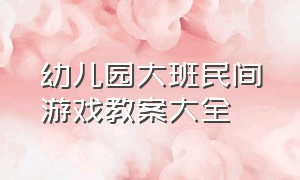 幼儿园大班民间游戏教案大全